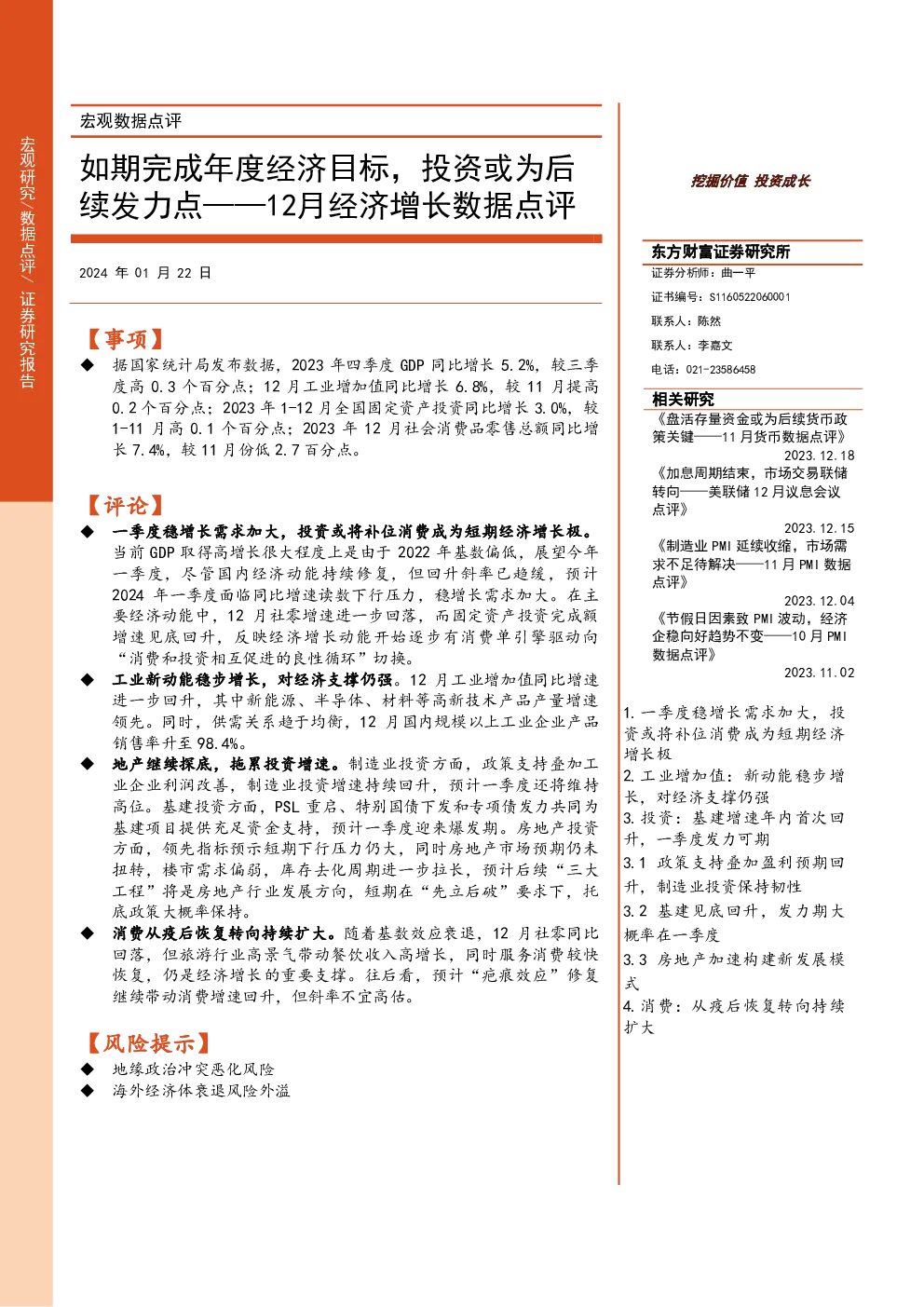 宏观研究/数据点评/证券研究报告

宏观数据点评

如期完成年度经济目标，投资或为后续发力点——12月经济增长数据点评

2024年01月22日

【事项】

◆ 据国家统计局发布数据，2023年四季度GDP同比增长5.2%，较三季度高0.3个百分点；12月工业增加值同比增长6.8%，较11月提高0.2个百分点；2023年1-12月全国固定资产投资同比增长3.0%，较1-11月高0.1个百分点；2023年12月社会消费品零售总额同比增长7.4%，较11月份低2.7百分点。

【评论】

◆ 一季度稳增长需求加大，投资或将补位消费成为短期经济增长极。当前GDP取得高增长很大程度上是由于2022年基数偏低，展望今年一季度，尽管国内经济动能持续修复，但回升斜率已趋缓，预计2024年一季度面临同比增速读数下行压力，稳增长需求加大。在主要经济动能中，12月社零增速进一步回落，而固定资产投资完成额增速见底回升，反映经济增长动能开始逐步有消费单引擎驱动向“消费和投资相互促进的良性循环”切换。

◆ 工业新动能稳步增长，对经济支撑仍强。12月工业增加值同比增速进一步回升，其中新能源、半导体、材料等高新技术产品产量增速领先。同时，供需关系趋于均衡，12月国内规模以上工业企业产品销售率升至98.4%。

◆ 地产继续探底，拖累投资增速。制造业投资方面，政策支持叠加工业企业利润改善，制造业投资增速持续回升，预计一季度还将维持高位。基建投资方面，PSL重启、特别国债下发和专项债发力共同为基建项目提供充足资金支持，预计一季度迎来爆发期。房地产投资方面，领先指标预示短期下行压力仍大，同时房地产市场预期仍未扭转，楼市需求偏弱，库存去化周期进一步拉长，预计后续“三大工程”将是房地产行业发展方向，短期在“先立后破”要求下，托底政策大概率保持。

◆ 消费从疫后恢复转向持续扩大。随着基数效应衰退，12月社零同比回落，但旅游行业高景气带动餐饮收入高增长，同时服务消费较快恢复，仍是经济增长的重要支撑。往后看，预计“疤痕效应”修复继续带动消费增速回升，但斜率不宜高估。

【风险提示】

◆ 地缘政治冲突恶化风险
◆ 海外经济体衰退风险外溢

挖掘价值 投资成长

东方财富证券研究所
证券分析师：曲一平
证书编号：S1160522060001
联系人：陈然
联系人：李嘉文
电话：021-23586458

相关研究
《盘活存量资金或为后续货币政策关键——11月货币数据点评》
2023.12.18
《加息周期结束，市场交易联储转向——美联储12月议息会议点评》
2023.12.15
《制造业PMI延续收缩，市场需求不足待解决——11月PMI数据点评》
2023.12.04
《节假日因素致PMI波动，经济企稳向好趋势不变——10月PMI数据点评》
2023.11.02

1.一季度稳增长需求加大，投资或将补位消费成为短期经济增长极
2.工业增加值：新动能稳步增长，对经济支撑仍强
3.投资：基建增速年内首次回升，一季度发力可期
3.1 政策支持叠加盈利预期回升，制造业投资保持韧性
3.2 基建见底回升，发力期大概率在一季度
3.3 房地产加速构建新发展模式
4.消费：从疫后恢复转向持续扩大